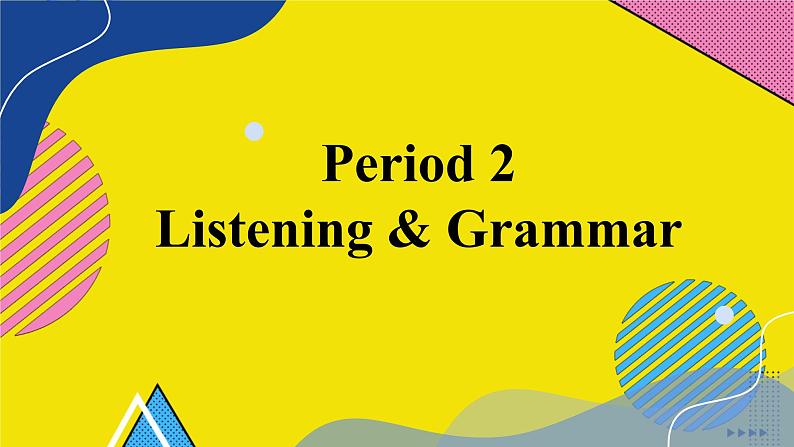 Period 2
Listening & Grammar